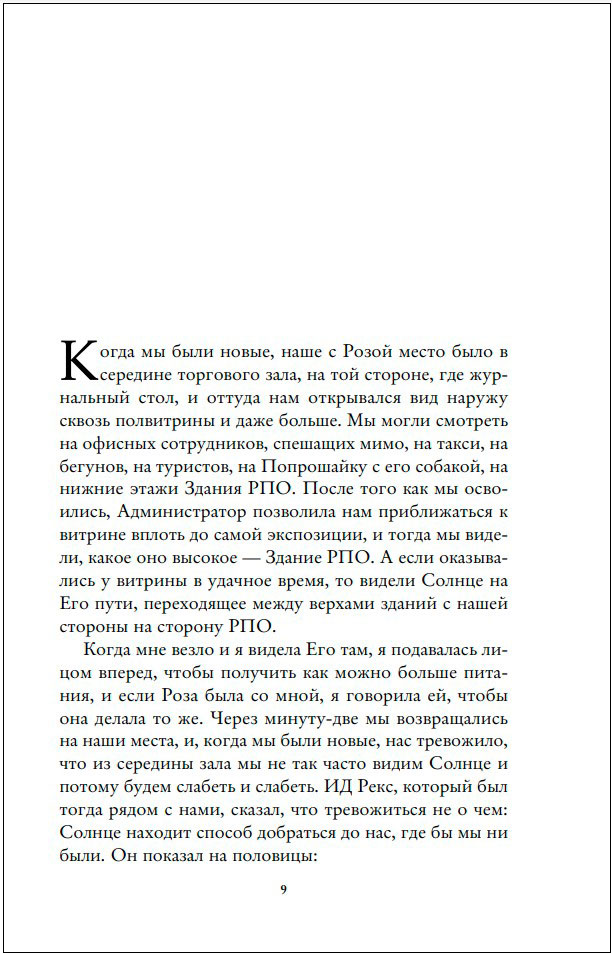 Когда мы были новые, наше с Розой место было в середине торгового зала, на той стороне, где журнальный стол, и оттуда нам открывался вид наружу сквозь полвитрины и даже больше. Мы могли смотреть на офисных сотрудников, спешащих мимо, на такси, на бегунов, на туристов, на Попрошайку с его собакой, на нижние этажи Здания РПО. После того как мы освоились, Администратор позволила нам приближаться к витрине вплоть до самой экспозиции, и тогда мы видели, какое оно высокое — Здание РПО. А если оказывались у витрины в удачное время, то видели Солнце на Его пути, переходящее между верхами зданий с нашей стороны на сторону РПО.

Когда мне везло и я видела Его там, я подавалась лицом вперед, чтобы получить как можно больше питания, и если Роза была со мной, я говорила ей, чтобы она делала то же. Через минуту-две мы возвращались на наши места, и, когда мы были новые, нас тревожило, что из середины зала мы не так часто видим Солнце и потому будем слабеть и слабеть. ИД Рекс, который был тогда рядом с нами, сказал, что тревожиться не о чем: Солнце находит способ добраться до нас, где бы мы ни были. Он показал на половицы:

9